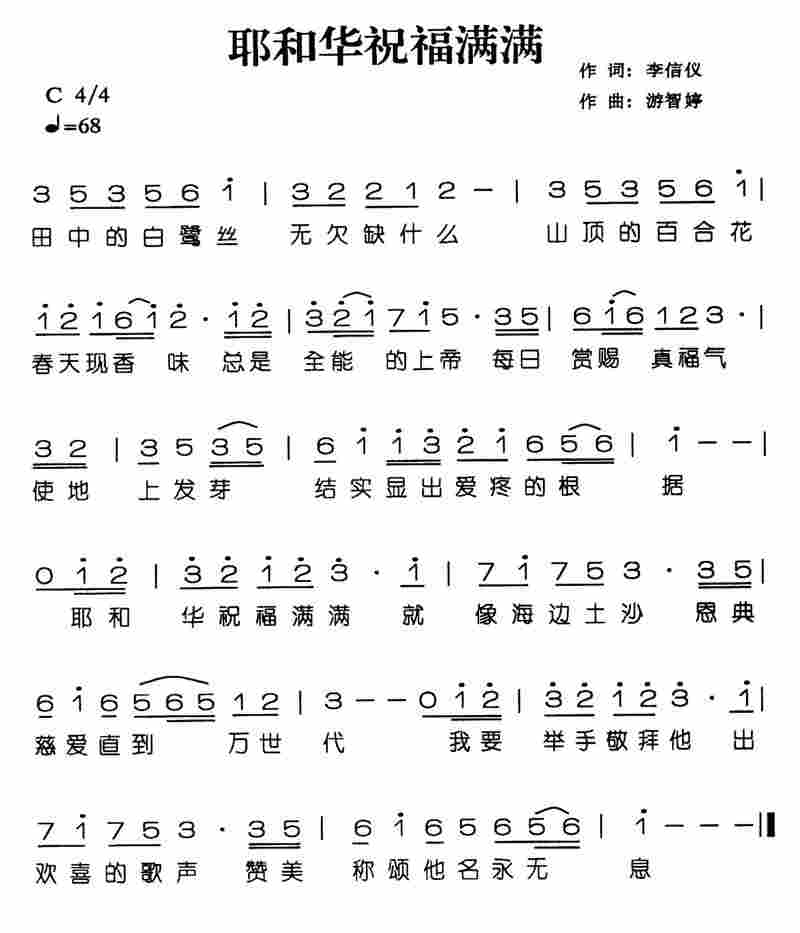 耶和华祝福满满

作 词：李信仪
作 曲：游智婷

C 4/4
♩=68

3 5 3 5 6 i | 3 2 2 1 2 — | 3 5 3 5 6 i |
田中的白鹭丝 无欠缺什么 山顶的百合花

i 2 i 6 i 2 · i 2 | 3 2 i 7 i 5 · 3 5 | 6 i 6 1 2 3 · |
春天现香 味 总是 全能 的上帝 每日 赏赐 真福气

3 2 | 3 5 3 5 | 6 i i 3 2 i 6 5 6 | i — — |
使地 上发芽 结实显出爱疼的根 据

0 i 2 | 3 2 i 2 3 · i | 7 i 7 5 3 · 3 5 |
耶和 华祝福满满 就 像海边土沙 恩典

6 i 6 5 6 5 1 2 | 3 — — 0 i 2 | 3 2 i 2 3 · i |
慈爱直到 万世 代 我要 举手敬拜他 出

7 i 7 5 3 · 3 5 | 6 i 6 5 6 5 6 | i — — — ‖
欢喜的歌声 赞美 称颂他名永无 息